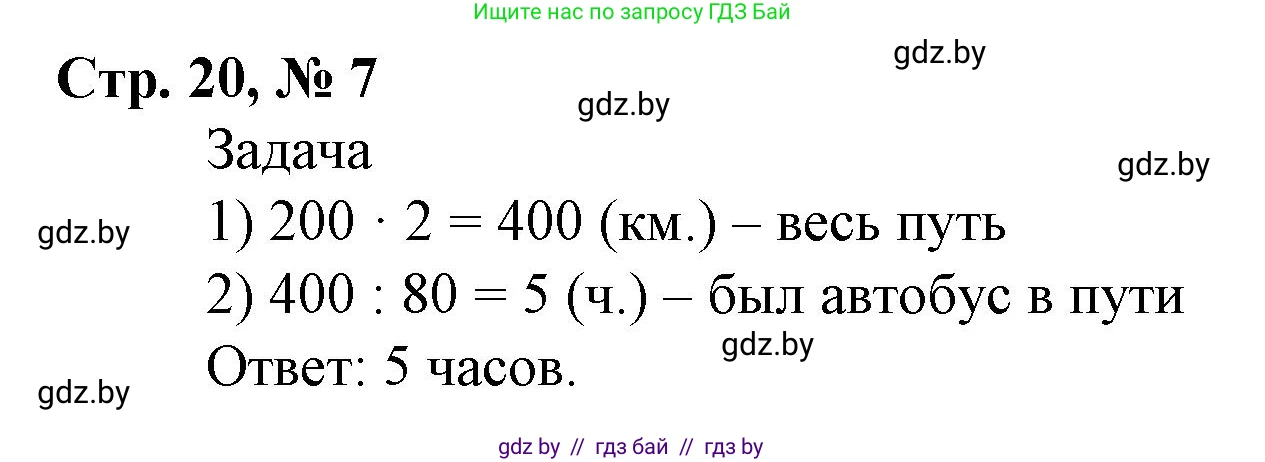 Ищите нас по запросу ГДЗ Бай

gdz.by

Стр. 20, № 7

gdz.by

Задача

gdz.by

gdz.by

1) $200 \cdot 2 = 400$ (км.) – весь путь

2) $400 : 80 = 5$ (ч.) – был автобус в пути

gdz.by

Ответ: 5 часов.

gdz.by

gdz by // гдз бай // гдз by